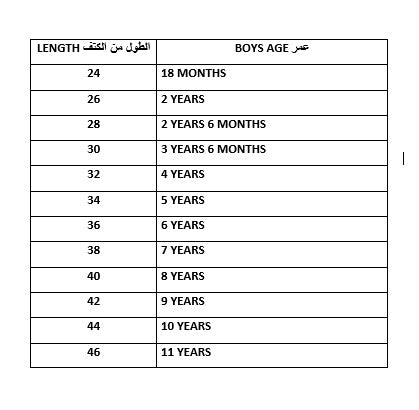 | LENGTH الطول من الكتف | BOYS AGE عمر |
|---|---|
| 24 | 18 MONTHS |
| 26 | 2 YEARS |
| 28 | 2 YEARS 6 MONTHS |
| 30 | 3 YEARS 6 MONTHS |
| 32 | 4 YEARS |
| 34 | 5 YEARS |
| 36 | 6 YEARS |
| 38 | 7 YEARS |
| 40 | 8 YEARS |
| 42 | 9 YEARS |
| 44 | 10 YEARS |
| 46 | 11 YEARS |